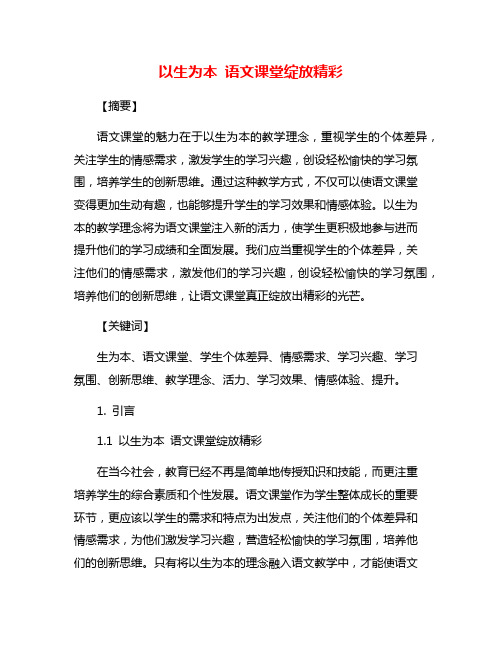 以生为本 语文课堂绽放精彩

【摘要】

语文课堂的魅力在于以生为本的教学理念，重视学生的个体差异，关注学生的情感需求，激发学生的学习兴趣，创设轻松愉快的学习氛围，培养学生的创新思维。通过这种教学方式，不仅可以使语文课堂变得更加生动有趣，也能够提升学生的学习效果和情感体验。以生为本的教学理念将为语文课堂注入新的活力，使学生更积极地参与进而提升他们的学习成绩和全面发展。我们应当重视学生的个体差异，关注他们的情感需求，激发他们的学习兴趣，创设轻松愉快的学习氛围，培养他们的创新思维，让语文课堂真正绽放出精彩的光芒。

【关键词】

生为本、语文课堂、学生个体差异、情感需求、学习兴趣、学习氛围、创新思维、教学理念、活力、学习效果、情感体验、提升。

1. 引言

1.1 以生为本 语文课堂绽放精彩

在当今社会，教育已经不再是简单地传授知识和技能，而更注重培养学生的综合素质和个性发展。语文课堂作为学生整体成长的重要环节，更应该以学生的需求和特点为出发点，关注他们的个体差异和情感需求，为他们激发学习兴趣，营造轻松愉快的学习氛围，培养他们的创新思维。只有将以生为本的理念融入语文教学中，才能使语文